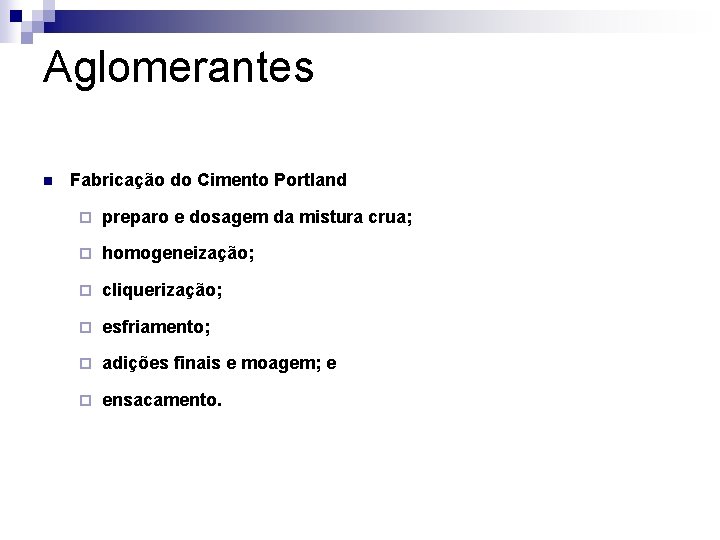 Aglomerantes

Fabricação do Cimento Portland

preparo e dosagem da mistura crua;

homogeneização;

cliquerização;

esfriamento;

adições finais e moagem; e

ensacamento.